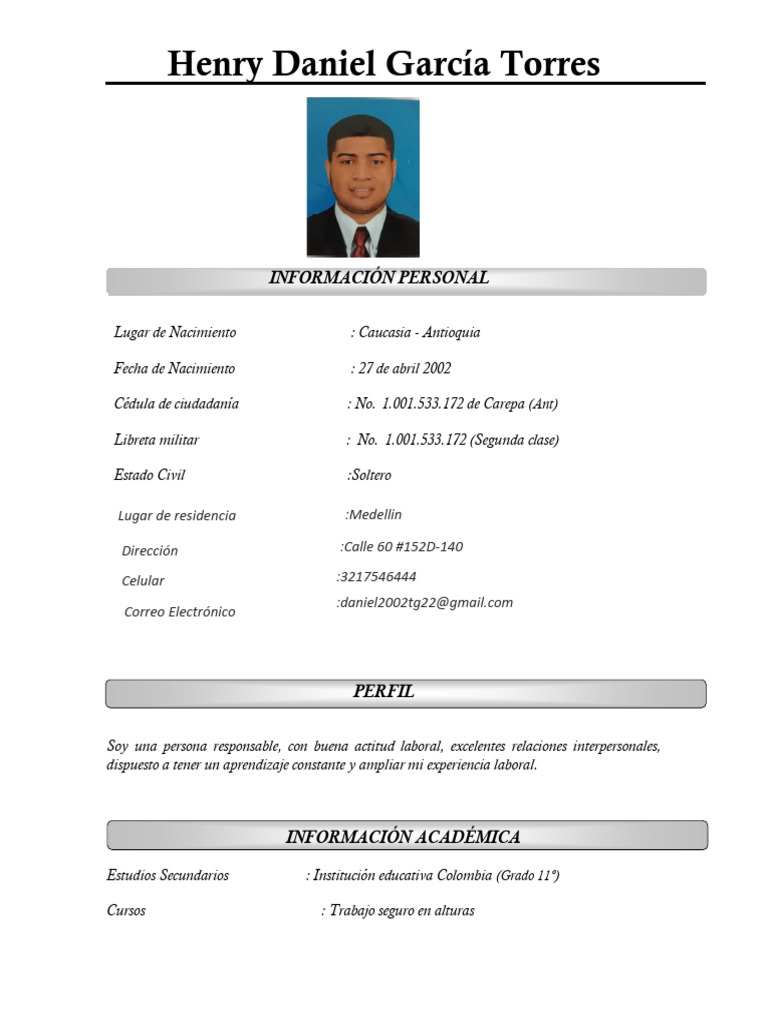 Henry Daniel García Torres

INFORMACIÓN PERSONAL

Lugar de Nacimiento : Caucasia - Antioquia

Fecha de Nacimiento : 27 de abril 2002

Cédula de ciudadanía : No. 1.001.533.172 de Carepa (Ant)

Libreta militar : No. 1.001.533.172 (Segunda clase)

Estado Civil :Soltero

Lugar de residencia :Medellin

Dirección :Calle 60 #152D-140

Celular :3217546444

Correo Electrónico :daniel2002tg22@gmail.com

PERFIL

Soy una persona responsable, con buena actitud laboral, excelentes relaciones interpersonales, dispuesto a tener un aprendizaje constante y ampliar mi experiencia laboral.

INFORMACIÓN ACADÉMICA

Estudios Secundarios : Institución educativa Colombia (Grado 11°)

Cursos : Trabajo seguro en alturas